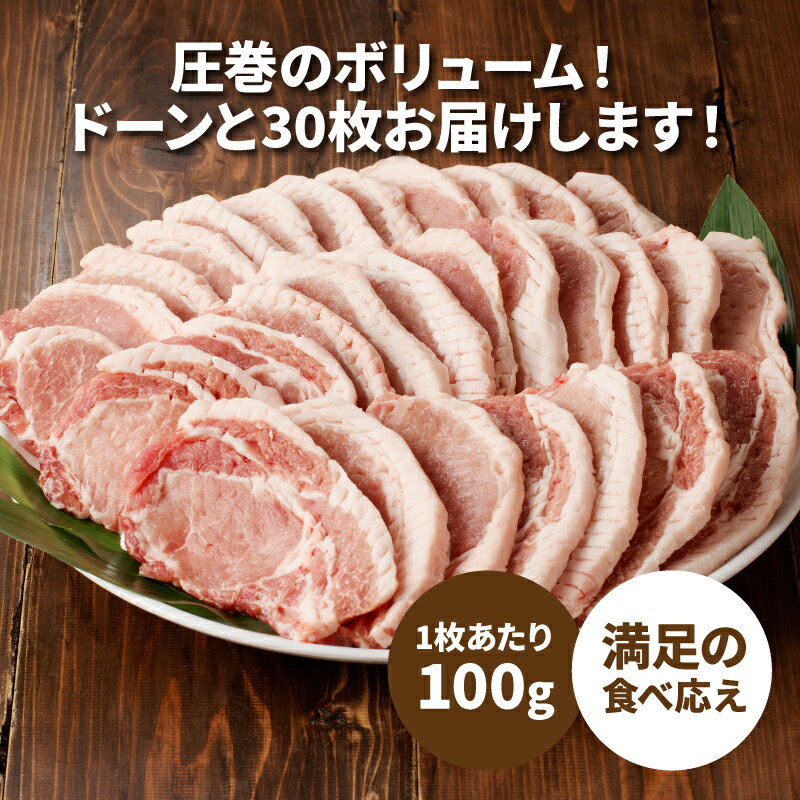 圧巻のボリューム！
ドーンと30枚お届けします！

1枚あたり
100g

満足の
食べ応え